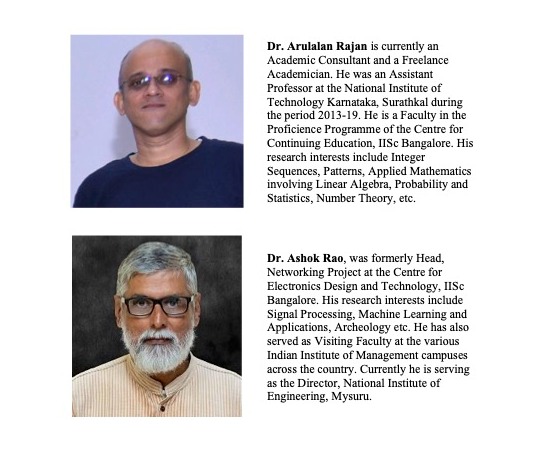 Dr. Arulalan Rajan is currently an Academic Consultant and a Freelance Academician. He was an Assistant Professor at the National Institute of Technology Karnataka, Surathkal during the period 2013-19. He is a Faculty in the Proficience Programme of the Centre for Continuing Education, IISc Bangalore. His research interests include Integer Sequences, Patterns, Applied Mathematics involving Linear Algebra, Probability and Statistics, Number Theory, etc.

Dr. Ashok Rao, was formerly Head, Networking Project at the Centre for Electronics Design and Technology, IISc Bangalore. His research interests include Signal Processing, Machine Learning and Applications, Archeology etc. He has also served as Visiting Faculty at the various Indian Institute of Management campuses across the country. Currently he is serving as the Director, National Institute of Engineering, Mysuru.